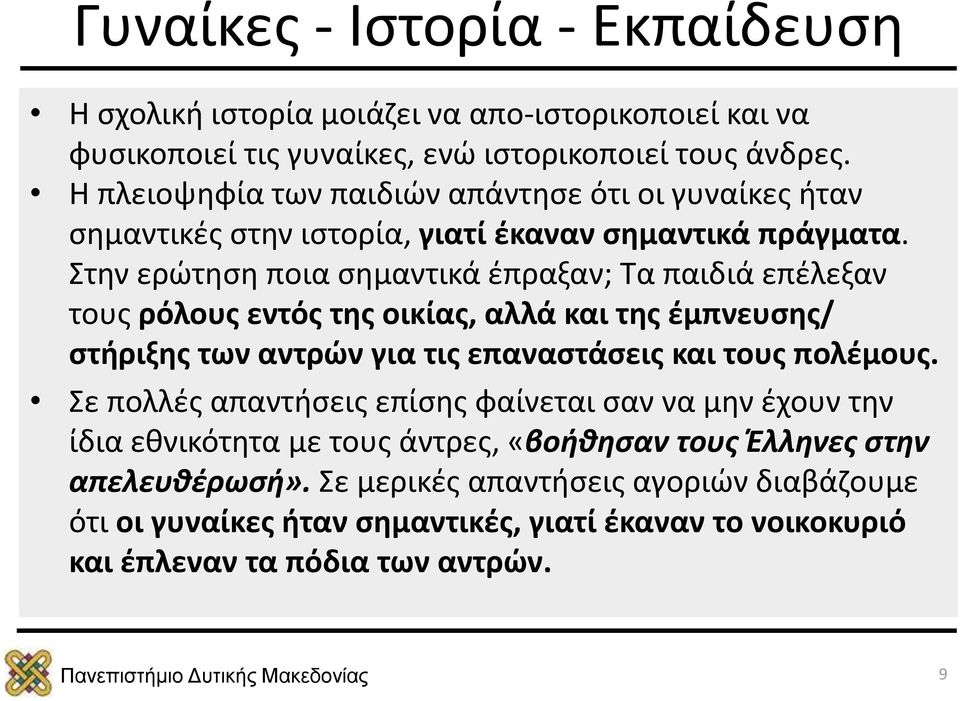 Γυναίκες - Ιστορία - Εκπαίδευση

• Η σχολική ιστορία μοιάζει να απο-ιστορικοποιεί και να φυσικοποιεί τις γυναίκες, ενώ ιστορικοποιεί τους άνδρες.
• Η πλειοψηφία των παιδιών απάντησε ότι οι γυναίκες ήταν σημαντικές στην ιστορία, γιατί έκαναν σημαντικά πράγματα. Στην ερώτηση ποια σημαντικά έπραξαν; Τα παιδιά επέλεξαν τους ρόλους εντός της οικίας, αλλά και της έμπνευσης/ στήριξης των αντρών για τις επαναστάσεις και τους πολέμους.
• Σε πολλές απαντήσεις επίσης φαίνεται σαν να μην έχουν την ίδια εθνικότητα με τους άντρες, «βοήθησαν τους Έλληνες στην απελευθέρωσή». Σε μερικές απαντήσεις αγοριών διαβάζουμε ότι οι γυναίκες ήταν σημαντικές, γιατί έκαναν το νοικοκυριό και έπλεναν τα πόδια των αντρών.

Πανεπιστήμιο Δυτικής Μακεδονίας

9